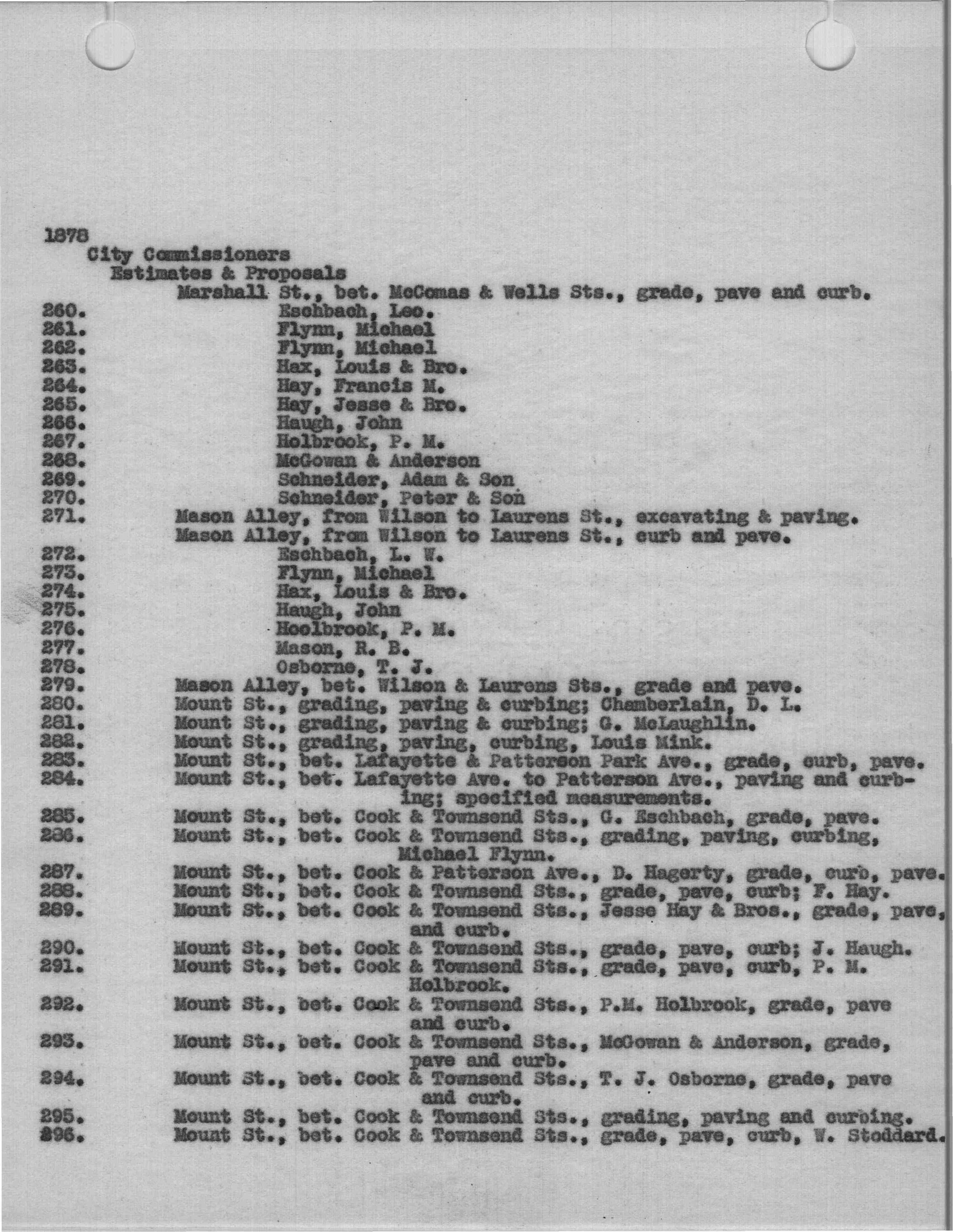 1878
City Commissioners
Estimates & Proposals
Marshall St., bet. McComas & Wells Sts., grade, pave and curb.
260. Eschbach, Leo.
261. Flynn, Michael
262. Flynn, Michael
263. Hax, Louis & Bro.
264. Hay, Francis M.
265. Hay, Jesse & Bro.
266. Haugh, John
267. Holbrook, P. M.
268. McGowan & Anderson
269. Schneider, Adam & Son
270. Schneider, Peter & Son
271. Mason Alley, from Wilson to Laurens St., excavating & paving.
Mason Alley, from Wilson to Laurens St., curb and pave.
272. Eschbach, L. W.
273. Flynn, Michael
274. Hax, Louis & Bro.
275. Haugh, John
276. Hoolbrook, P. M.
277. Mason, R. B.
278. Osborne, T. J.
279. Mason Alley, bet. Wilson & Laurens Sts., grade and pave.
280. Mount St., grading, paving & curbing; Chamberlain, D. L.
281. Mount St., grading, paving & curbing; G. McLaughlin.
282. Mount St., grading, paving, curbing, Louis Mink.
283. Mount St., bet. Lafayette & Patterson Park Ave., grade, curb, pave.
284. Mount St., bet. Lafayette Ave. to Patterson Ave., paving and curbing; specified measurements.
285. Mount St., bet. Cook & Townsend Sts., G. Eschbach, grade, pave.
286. Mount St., bet. Cook & Townsend Sts., grading, paving, curbing, Michael Flynn.
287. Mount St., bet. Cook & Patterson Ave., D. Hagerty, grade, curb, pave.
288. Mount St., bet. Cook & Townsend Sts., grade, pave, curb; F. Hay.
289. Mount St., bet. Cook & Townsend Sts., Jesse Hay & Bros., grade, pave, and curb.
290. Mount St., bet. Cook & Townsend Sts., grade, pave, curb; J. Haugh.
291. Mount St., bet. Cook & Townsend Sts., grade, pave, curb, P. M. Holbrook.
292. Mount St., bet. Cook & Townsend Sts., P.M. Holbrook, grade, pave and curb.
293. Mount St., bet. Cook & Townsend Sts., McGowan & Anderson, grade, pave and curb.
294. Mount St., bet. Cook & Townsend Sts., T. J. Osborne, grade, pave and curb.
295. Mount St., bet. Cook & Townsend Sts., grading, paving and curbing.
296. Mount St., bet. Cook & Townsend Sts., grade, pave, curb, W. Stoddard.